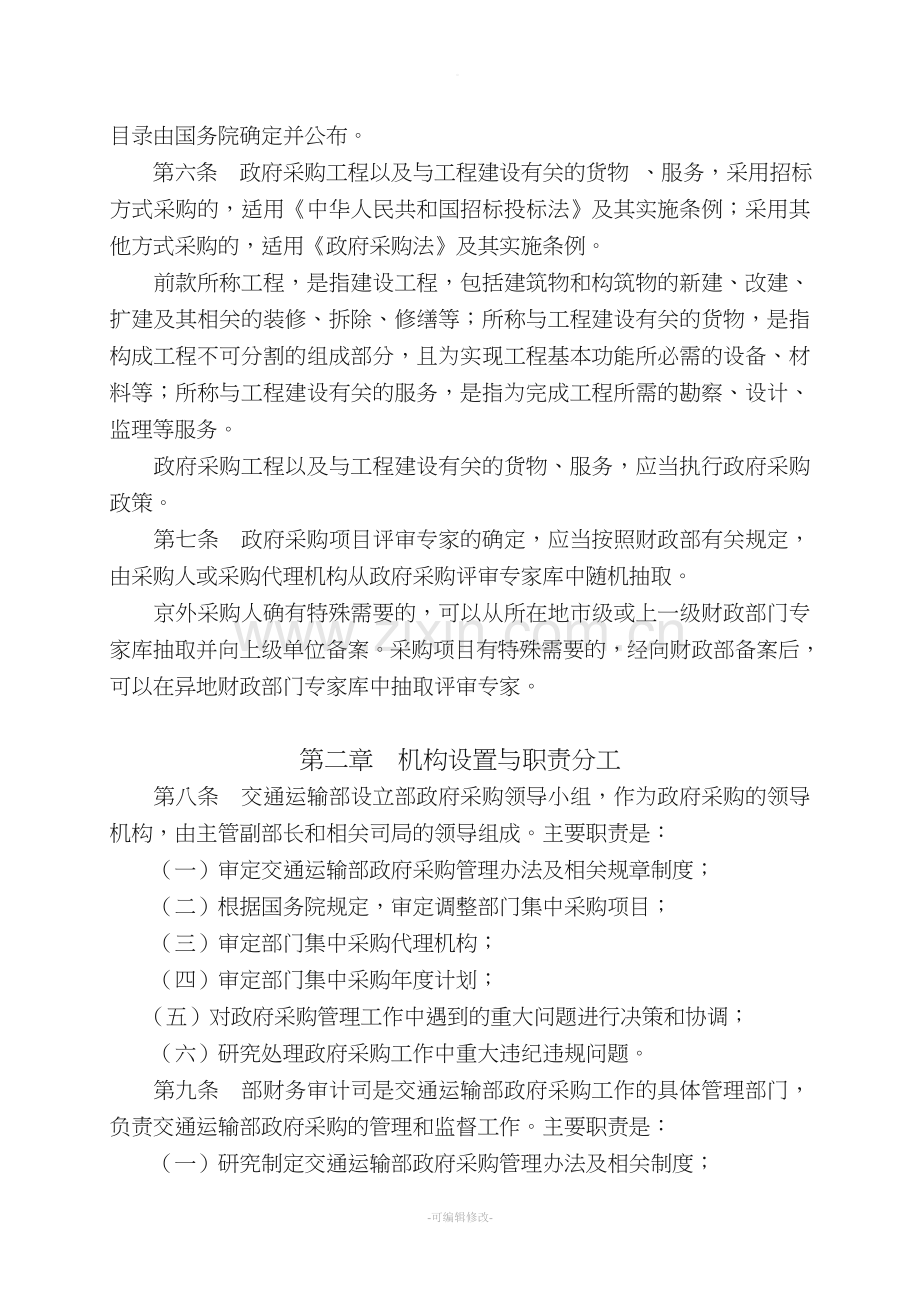 目录由国务院确定并公布。

第六条 政府采购工程以及与工程建设有关的货物 、服务，采用招标方式采购的，适用《中华人民共和国招标投标法》及其实施条例；采用其他方式采购的，适用《政府采购法》及其实施条例。

前款所称工程，是指建设工程，包括建筑物和构筑物的新建、改建、扩建及其相关的装修、拆除、修缮等；所称与工程建设有关的货物，是指构成工程不可分割的组成部分，且为实现工程基本功能所必需的设备、材料等；所称与工程建设有关的服务，是指为完成工程所需的勘察、设计、监理等服务。

政府采购工程以及与工程建设有关的货物、服务，应当执行政府采购政策。

第七条 政府采购项目评审专家的确定，应当按照财政部有关规定，由采购人或采购代理机构从政府采购评审专家库中随机抽取。

京外采购人确有特殊需要的，可以从所在地市级或上一级财政部门专家库抽取并向上级单位备案。采购项目有特殊需要的，经向财政部备案后，可以在异地财政部门专家库中抽取评审专家。

第二章 机构设置与职责分工

第八条 交通运输部设立部政府采购领导小组，作为政府采购的领导机构，由主管副部长和相关司局的领导组成。主要职责是：

（一）审定交通运输部政府采购管理办法及相关规章制度；

（二）根据国务院规定，审定调整部门集中采购项目；

（三）审定部门集中采购代理机构；

（四）审定部门集中采购年度计划；

（五）对政府采购管理工作中遇到的重大问题进行决策和协调；

（六）研究处理政府采购工作中重大违纪违规问题。

第九条 部财务审计司是交通运输部政府采购工作的具体管理部门，负责交通运输部政府采购的管理和监督工作。主要职责是：

（一）研究制定交通运输部政府采购管理办法及相关制度；

-可编辑修改-